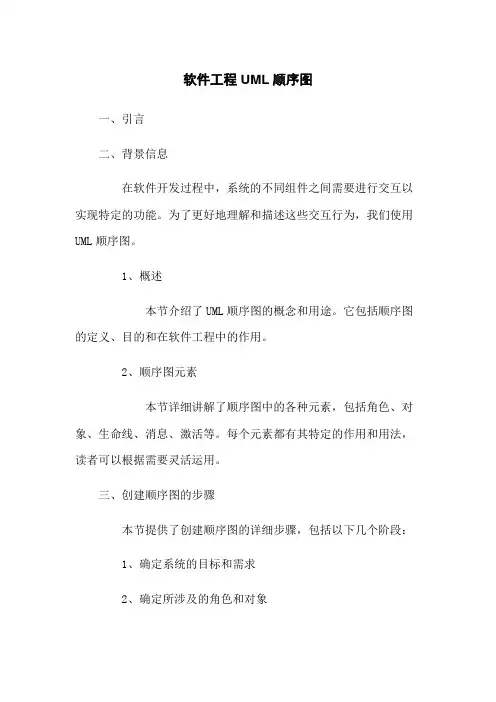 软件工程 UML 顺序图

一、引言

二、背景信息

在软件开发过程中，系统的不同组件之间需要进行交互以实现特定的功能。为了更好地理解和描述这些交互行为，我们使用 UML 顺序图。

1、概述

本节介绍了 UML 顺序图的概念和用途。它包括顺序图的定义、目的和在软件工程中的作用。

2、顺序图元素

本节详细讲解了顺序图中的各种元素，包括角色、对象、生命线、消息、激活等。每个元素都有其特定的作用和用法，读者可以根据需要灵活运用。

三、创建顺序图的步骤

本节提供了创建顺序图的详细步骤，包括以下几个阶段：

1、确定系统的目标和需求

2、确定所涉及的角色和对象